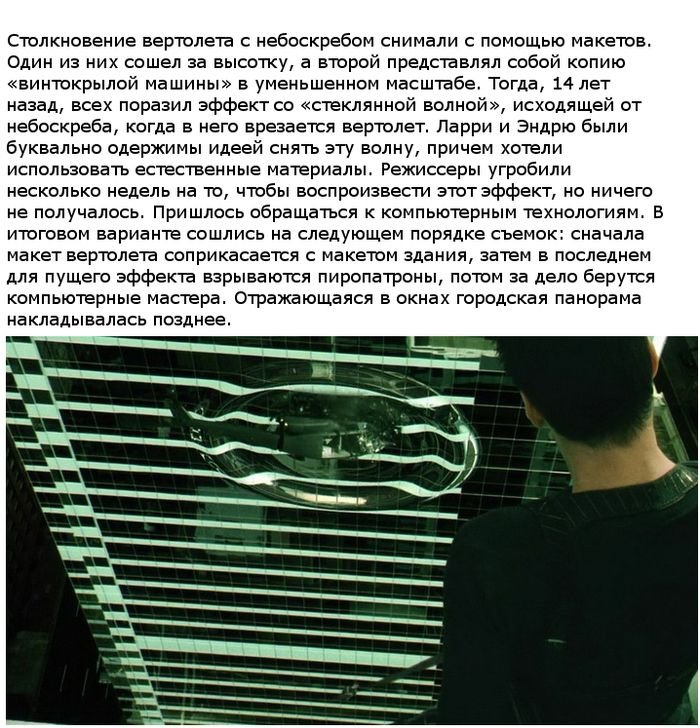 Столкновение вертолета с небоскребом снимали с помощью макетов. Один из них сошел за высотку, а второй представлял собой копию «винтокрылой машины» в уменьшенном масштабе. Тогда, 14 лет назад, всех поразил эффект со «стеклянной волной», исходящей от небоскреба, когда в него врезается вертолет. Ларри и Эндрю были буквально одержимы идеей снять эту волну, причем хотели использовать естественные материалы. Режиссеры угробили несколько недель на то, чтобы воспроизвести этот эффект, но ничего не получалось. Пришлось обращаться к компьютерным технологиям. В итоговом варианте сошлись на следующем порядке съемок: сначала макет вертолета соприкасается с макетом здания, затем в последнем для пущего эффекта взрываются пиропатроны, потом за дело берутся компьютерные мастера. Отражающаяся в окнах городская панорама накладывалась позднее.